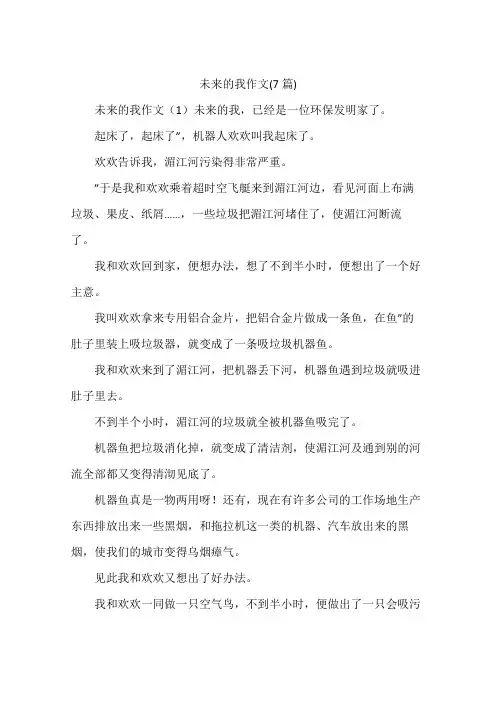 未来的我作文(7 篇)

未来的我作文（1）未来的我，已经是一位环保发明家了。

起床了，起床了”，机器人欢欢叫我起床了。

欢欢告诉我，湄江河污染得非常严重。

“于是我和欢欢乘着超时空飞艇来到湄江河边，看见河面上布满垃圾、果皮、纸屑......，一些垃圾把湄江河堵住了，使湄江河断流了。

我和欢欢回到家，便想办法，想了不到半小时，便想出了一个好主意。

我叫欢欢拿来专用铝合金片，把铝合金片做成一条鱼，在鱼”的肚子里装上吸垃圾器，就变成了一条吸垃圾机器鱼。

我和欢欢来到了湄江河，把机器丢下河，机器鱼遇到垃圾就吸进肚子里去。

不到半个小时，湄江河的垃圾就全被机器鱼吸完了。

机器鱼把垃圾消化掉，就变成了清洁剂，使湄江河及通到别的河流全部都又变得清澈见底了。

机器鱼真是一物两用呀！还有，现在有许多公司的工作场地生产东西排放出来一些黑烟，和拖拉机这一类的机器、汽车放出来的黑烟，使我们的城市变得乌烟瘴气。

见此我和欢欢又想出了好办法。

我和欢欢一同做一只空气鸟，不到半小时，便做出了一只会吸污